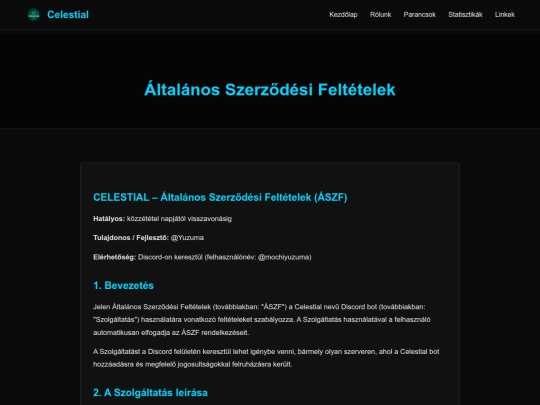 Celestial

Kezdőlap Rólunk Parancsok Statisztikák Linkek

Általános Szerződési Feltételek

CELESTIAL – Általános Szerződési Feltételek (ÁSZF)

Hatályos: közzététel napjától visszavonásig

Tulajdonos / Fejlesztő: @Yuzuma

Elérhetőség: Discord-on keresztül (felhasználónév: @mochiyuzuma)

1. Bevezetés

Jelen Általános Szerződési Feltételek (továbbiakban: "ÁSZF") a Celestial nevű Discord bot (továbbiakban: "Szolgáltatás") használatára vonatkozó feltételeket szabályozza. A Szolgáltatás használatával a felhasználó automatikusan elfogadja az ÁSZF rendelkezéseit.

A Szolgáltatást a Discord felületén keresztül lehet igénybe venni, bármely olyan szerveren, ahol a Celestial bot hozzáadásra és megfelelő jogosultságokkal felruházásra került.

2. A Szolgáltatás leírása